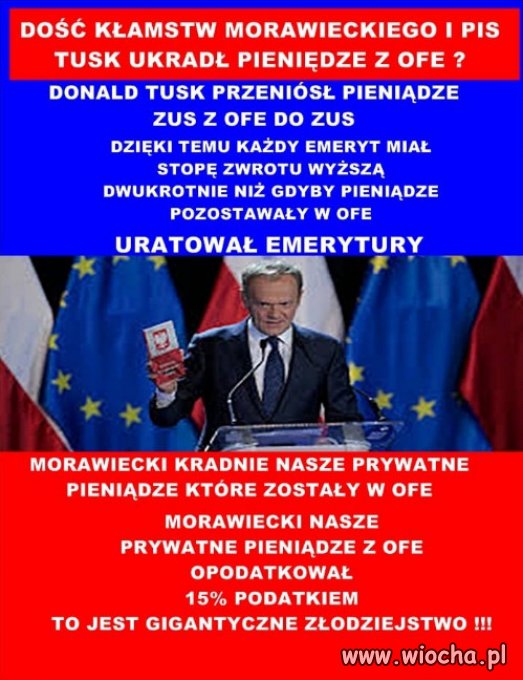 DOŚĆ KŁAMSTW MORAWIECKIEGO I PIS
TUSK UKRADŁ PIENIĘDZE Z OFE ?

DONALD TUSK PRZENIÓSŁ PIENIĄDZE ZUS Z OFE DO ZUS

DZIĘKI TEMU KAŻDY EMERYT MIAŁ STOPĘ ZWROTU WYŻSZĄ DWUKROTNIE NIŻ GDYBY PIENIĄDZE POZOSTAWAŁY W OFE

URATOWAŁ EMERYTURY

MORAWIECKI KRADNIE NASZE PRYWATNE PIENIĄDZE KTÓRE ZOSTAŁY W OFE

MORAWIECKI NASZE PRYWATNE PIENIĄDZE Z OFE OPODATKOWAŁ 15% PODATKIEM
TO JEST GIGANTYCZNE ZŁODZIEJSTWO !!!

www.wiocha.pl